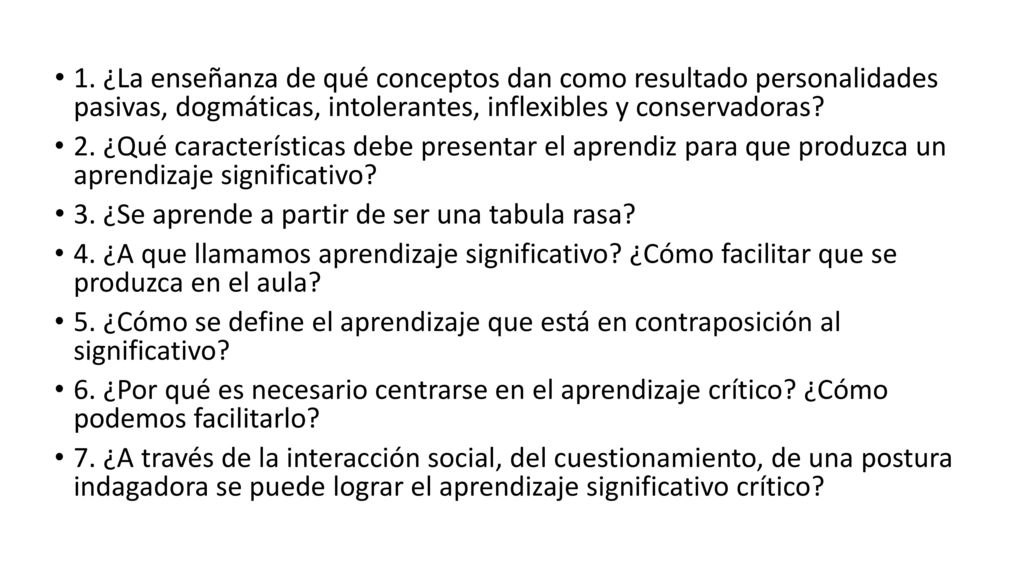 • 1. ¿La enseñanza de qué conceptos dan como resultado personalidades pasivas, dogmáticas, intolerantes, inflexibles y conservadoras?

• 2. ¿Qué características debe presentar el aprendiz para que produzca un aprendizaje significativo?

• 3. ¿Se aprende a partir de ser una tabula rasa?

• 4. ¿A que llamamos aprendizaje significativo? ¿Cómo facilitar que se produzca en el aula?

• 5. ¿Cómo se define el aprendizaje que está en contraposición al significativo?

• 6. ¿Por qué es necesario centrarse en el aprendizaje crítico? ¿Cómo podemos facilitarlo?

• 7. ¿A través de la interacción social, del cuestionamiento, de una postura indagadora se puede lograr el aprendizaje significativo crítico?